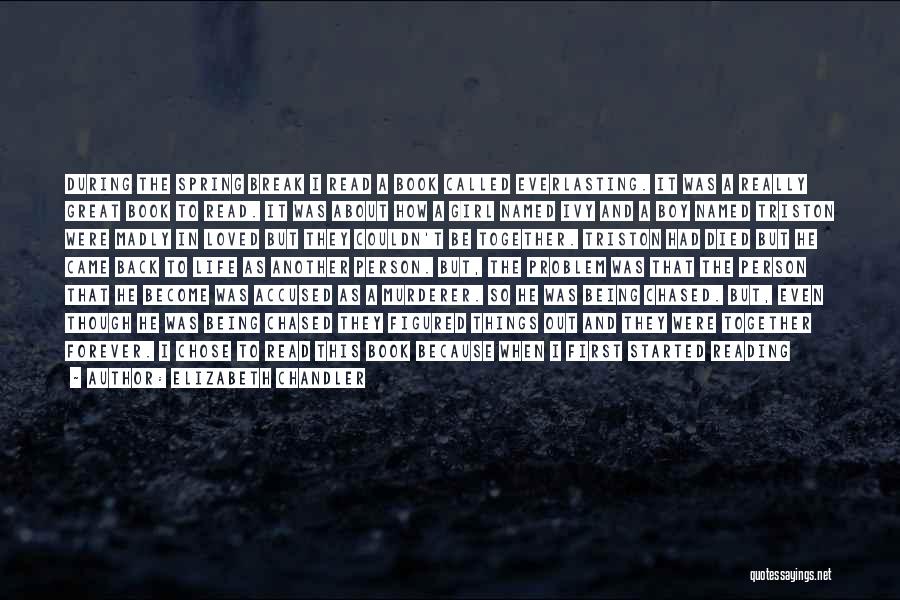 DURING THE SPRING BREAK I READ A BOOK CALLED EVERLASTING. IT WAS A REALLY GREAT BOOK TO READ. IT WAS ABOUT HOW A GIRL NAMED IVY AND A BOY NAMED TRISTON WERE MADLY IN LOVED BUT THEY COULDN'T BE TOGETHER. TRISTON HAD DIED BUT HE CAME BACK TO LIFE AS ANOTHER PERSON. BUT, THE PROBLEM WAS THAT THE PERSON THAT HE BECOME WAS ACCUSED AS A MURDERER. SO HE WAS BEING CHASED. BUT, EVEN THOUGH HE WAS BEING CHASED THEY FIGURED THINGS OUT AND THEY WERE TOGETHER FOREVER. I CHOSE TO READ THIS BOOK BECAUSE WHEN I FIRST STARTED READING

- AUTHOR: ELIZABETH CHANDLER

quotessayings.net